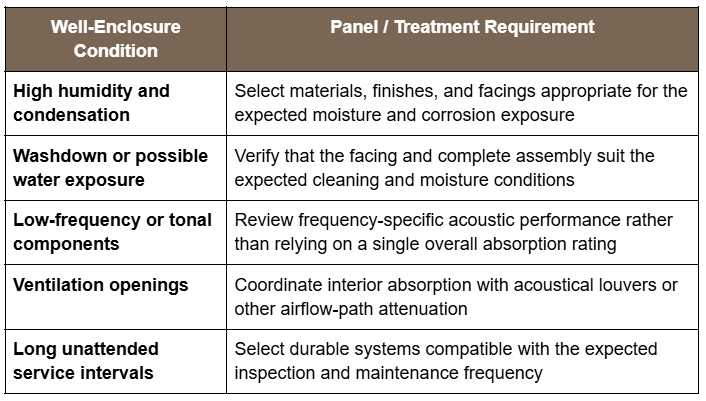 | Well-Enclosure Condition | Panel / Treatment Requirement |
|---|---|
| High humidity and condensation | Select materials, finishes, and facings appropriate for the expected moisture and corrosion exposure |
| Washdown or possible water exposure | Verify that the facing and complete assembly suit the expected cleaning and moisture conditions |
| Low-frequency or tonal components | Review frequency-specific acoustic performance rather than relying on a single overall absorption rating |
| Ventilation openings | Coordinate interior absorption with acoustical louvers or other airflow-path attenuation |
| Long unattended service intervals | Select durable systems compatible with the expected inspection and maintenance frequency |